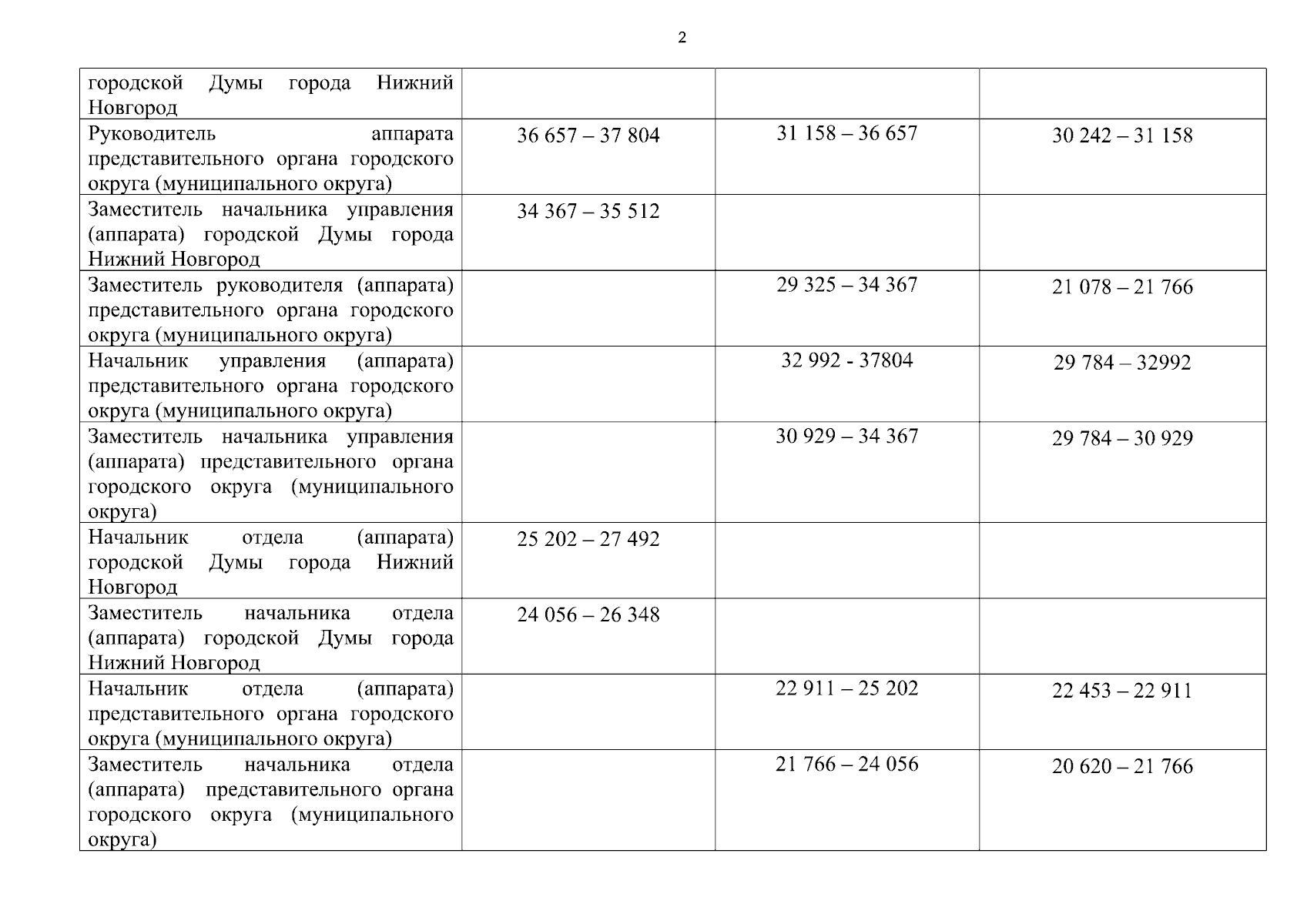 2

| | | | |
|---|---|---|---|
| городской Думы города Нижний Новгород | | | |
| Руководитель аппарата представительного органа городского округа (муниципального округа) | 36 657 – 37 804 | 31 158 – 36 657 | 30 242 – 31 158 |
| Заместитель начальника управления (аппарата) городской Думы города Нижний Новгород | 34 367 – 35 512 | | |
| Заместитель руководителя (аппарата) представительного органа городского округа (муниципального округа) | | 29 325 – 34 367 | 21 078 – 21 766 |
| Начальник управления (аппарата) представительного органа городского округа (муниципального округа) | | 32 992 - 37804 | 29 784 – 32992 |
| Заместитель начальника управления (аппарата) представительного органа городского округа (муниципального округа) | | 30 929 – 34 367 | 29 784 – 30 929 |
| Начальник отдела (аппарата) городской Думы города Нижний Новгород | 25 202 – 27 492 | | |
| Заместитель начальника отдела (аппарата) городской Думы города Нижний Новгород | 24 056 – 26 348 | | |
| Начальник отдела (аппарата) представительного органа городского округа (муниципального округа) | | 22 911 – 25 202 | 22 453 – 22 911 |
| Заместитель начальника отдела (аппарата) представительного органа городского округа (муниципального округа) | | 21 766 – 24 056 | 20 620 – 21 766 |